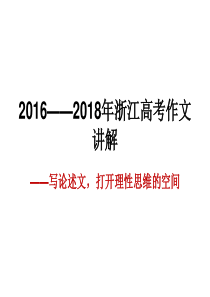 2016——2018年浙江高考作文讲解

——写论述文，打开理性思维的空间